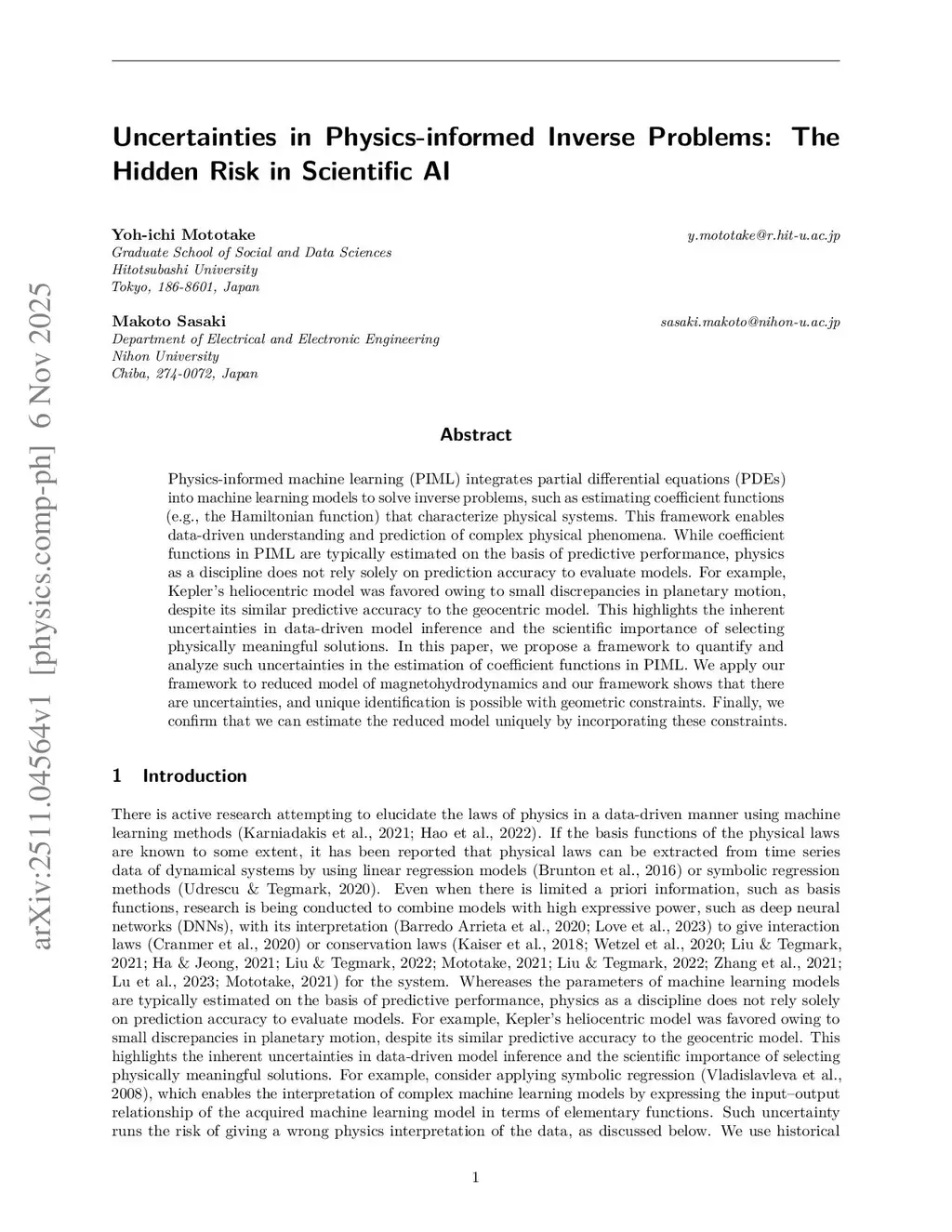 arXiv:2511.04564v1 [physics.comp-ph] 6 Nov 2025

Uncertainties in Physics-informed Inverse Problems: The Hidden Risk in Scientific AI

Yoh-ichi Mototake y.mototake@r.hit-u.ac.jp
Graduate School of Social and Data Sciences
Hitotsubashi University
Tokyo, 186-8601, Japan

Makoto Sasaki sasaki.makoto@nihon-u.ac.jp
Department of Electrical and Electronic Engineering
Nihon University
Chiba, 274-0072, Japan

Abstract

Physics-informed machine learning (PIML) integrates partial differential equations (PDEs) into machine learning models to solve inverse problems, such as estimating coefficient functions (e.g., the Hamiltonian function) that characterize physical systems. This framework enables data-driven understanding and prediction of complex physical phenomena. While coefficient functions in PIML are typically estimated on the basis of predictive performance, physics as a discipline does not rely solely on prediction accuracy to evaluate models. For example, Kepler's heliocentric model was favored owing to small discrepancies in planetary motion, despite its similar predictive accuracy to the geocentric model. This highlights the inherent uncertainties in data-driven model inference and the scientific importance of selecting physically meaningful solutions. In this paper, we propose a framework to quantify and analyze such uncertainties in the estimation of coefficient functions in PIML. We apply our framework to reduced model of magnetohydrodynamics and our framework shows that there are uncertainties, and unique identification is possible with geometric constraints. Finally, we confirm that we can estimate the reduced model uniquely by incorporating these constraints.

1 Introduction

There is active research attempting to elucidate the laws of physics in a data-driven manner using machine learning methods (Karniadakis et al., 2021; Hao et al., 2022). If the basis functions of the physical laws are known to some extent, it has been reported that physical laws can be extracted from time series data of dynamical systems by using linear regression models (Brunton et al., 2016) or symbolic regression methods (Udrescu & Tegmark, 2020). Even when there is limited a priori information, such as basis functions, research is being conducted to combine models with high expressive power, such as deep neural networks (DNNs), with its interpretation (Barredo Arrieta et al., 2020; Love et al., 2023) to give interaction laws (Cranmer et al., 2020) or conservation laws (Kaiser et al., 2018; Wetzel et al., 2020; Liu & Tegmark, 2021; Ha & Jeong, 2021; Liu & Tegmark, 2022; Mototake, 2021; Liu & Tegmark, 2022; Zhang et al., 2021; Lu et al., 2023; Mototake, 2021) for the system. Whereases the parameters of machine learning models are typically estimated on the basis of predictive performance, physics as a discipline does not rely solely on prediction accuracy to evaluate models. For example, Kepler's heliocentric model was favored owing to small discrepancies in planetary motion, despite its similar predictive accuracy to the geocentric model. This highlights the inherent uncertainties in data-driven model inference and the scientific importance of selecting physically meaningful solutions. For example, consider applying symbolic regression (Vladislavleva et al., 2008), which enables the interpretation of complex machine learning models by expressing the input–output relationship of the acquired machine learning model in terms of elementary functions. Such uncertainty runs the risk of giving a wrong physics interpretation of the data, as discussed below. We use historical

1